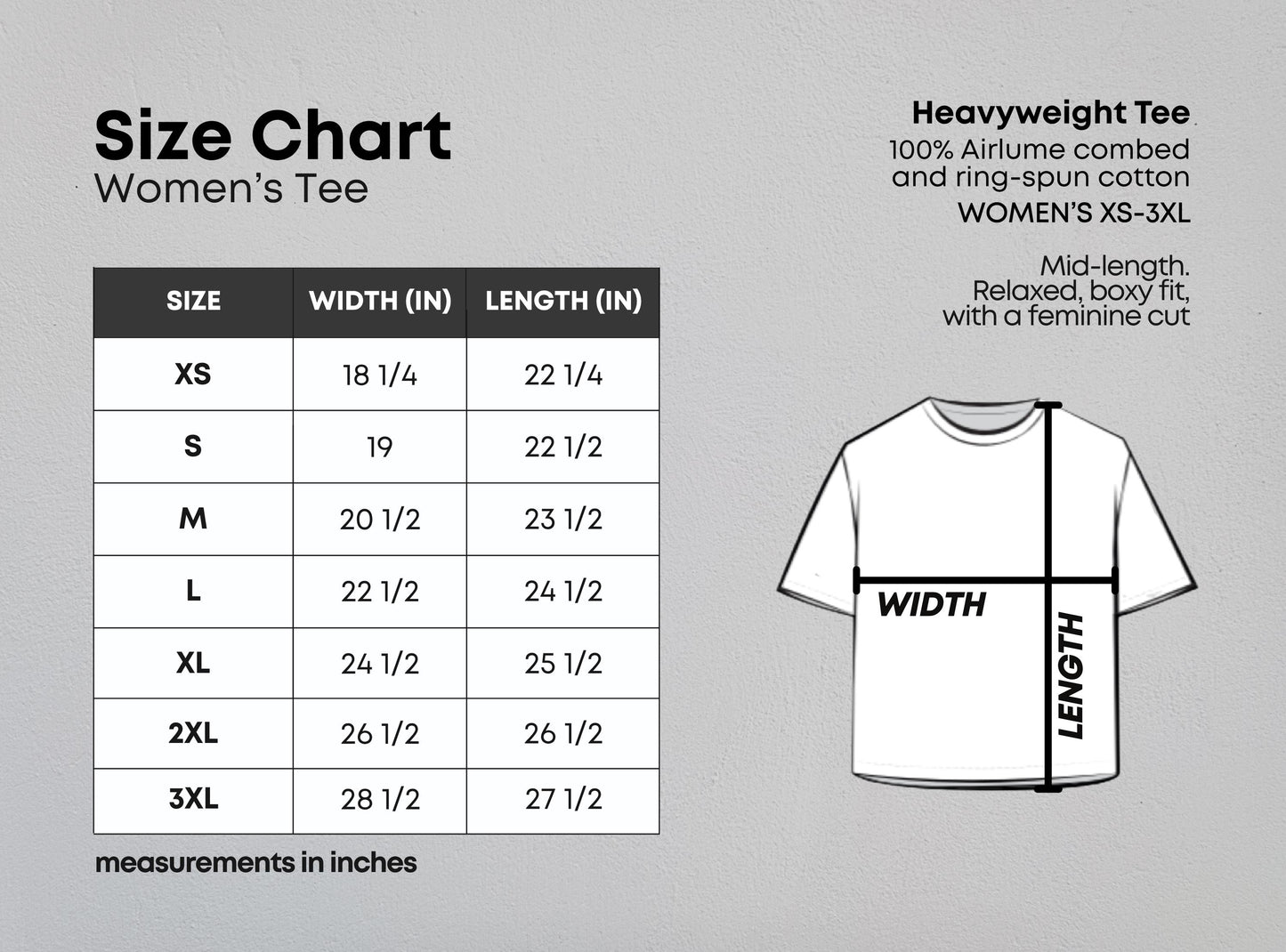 Size Chart
Women's Tee

| SIZE | WIDTH (IN) | LENGTH (IN) |
|---|---|---|
| XS | 18 1/4 | 22 1/4 |
| S | 19 | 22 1/2 |
| M | 20 1/2 | 23 1/2 |
| L | 22 1/2 | 24 1/2 |
| XL | 24 1/2 | 25 1/2 |
| 2XL | 26 1/2 | 26 1/2 |
| 3XL | 28 1/2 | 27 1/2 |

measurements in inches

Heavyweight Tee
100% Airlume combed and ring-spun cotton
WOMEN'S XS-3XL

Mid-length.
Relaxed, boxy fit, with a feminine cut

WIDTH
LENGTH